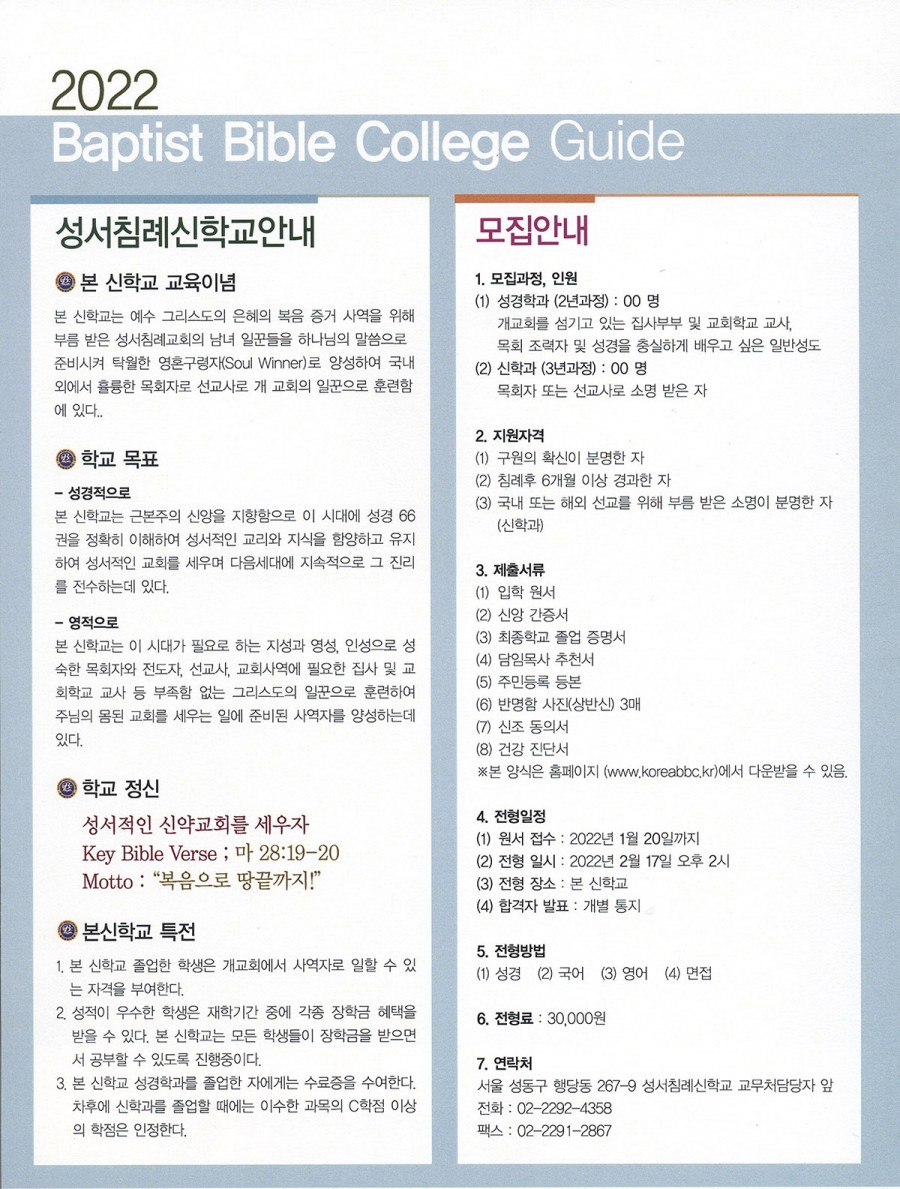 2022
Baptist Bible College Guide

성서침례신학교안내

본 신학교 교육이념

본 신학교는 예수 그리스도의 은혜의 복음 증거 사역을 위해 부름 받은 성서침례교회의 남녀 일꾼들을 하나님의 말씀으로 준비시켜 탁월한 영혼구령자(Soul Winner)로 양성하여 국내외에서 훌륭한 목회자로 선교사로 개 교회의 일꾼으로 훈련함에 있다..

학교 목표

- 성경적으로
본 신학교는 근본주의 신앙을 지향함으로 이 시대에 성경 66권을 정확히 이해하여 성서적인 교리와 지식을 함양하고 유지하여 성서적인 교회를 세우며 다음세대에 지속적으로 그 진리를 전수하는데 있다.

- 영적으로
본 신학교는 이 시대가 필요로 하는 지성과 영성, 인성으로 성숙한 목회자와 전도자, 선교사, 교회사역에 필요한 집사 및 교회학교 교사 등 부족함 없는 그리스도의 일꾼으로 훈련하여 주님의 몸된 교회를 세우는 일에 준비된 사역자를 양성하는데 있다.

학교 정신

성서적인 신약교회를 세우자
Key Bible Verse ; 마 28:19-20
Motto : "복음으로 땅끝까지!"

본신학교 특전

1. 본 신학교 졸업한 학생은 개교회에서 사역자로 일할 수 있는 자격을 부여한다.
2. 성적이 우수한 학생은 재학기간 중에 각종 장학금 혜택을 받을 수 있다. 본 신학교는 모든 학생들이 장학금을 받으면서 공부할 수 있도록 진행중이다.
3. 본 신학교 성경학과를 졸업한 자에게는 수료증을 수여한다. 차후에 신학과를 졸업할 때에는 이수한 과목의 C학점 이상의 학점은 인정한다.

모집안내

1. 모집과정, 인원
(1) 성경학과 (2년과정) : 00 명
개교회를 섬기고 있는 집사부부 및 교회학교 교사, 목회 조력자 및 성경을 충실하게 배우고 싶은 일반성도
(2) 신학과 (3년과정) : 00 명
목회자 또는 선교사로 소명 받은 자

2. 지원자격
(1) 구원의 확신이 분명한 자
(2) 침례후 6개월 이상 경과한 자
(3) 국내 또는 해외 선교를 위해 부름 받은 소명이 분명한 자 (신학과)

3. 제출서류
(1) 입학 원서
(2) 신앙 간증서
(3) 최종학교 졸업 증명서
(4) 담임목사 추천서
(5) 주민등록 등본
(6) 반명함 사진(상반신) 3매
(7) 신조 동의서
(8) 건강 진단서
※본 양식은 홈페이지 (www.koreabbc.kr)에서 다운받을 수 있음.

4. 전형일정
(1) 원서 접수 : 2022년 1월 20일까지
(2) 전형 일시 : 2022년 2월 17일 오후 2시
(3) 전형 장소 : 본 신학교
(4) 합격자 발표 : 개별 통지

5. 전형방법
(1) 성경 (2) 국어 (3) 영어 (4) 면접

6. 전형료 : 30,000원

7. 연락처
서울 성동구 행당동 267-9 성서침례신학교 교무처담당자 앞
전화 : 02-2292-4358
팩스 : 02-2291-2867